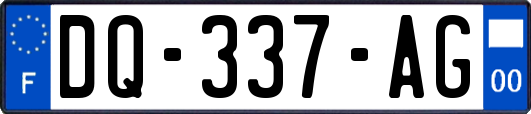 F
DQ-337-AG
00